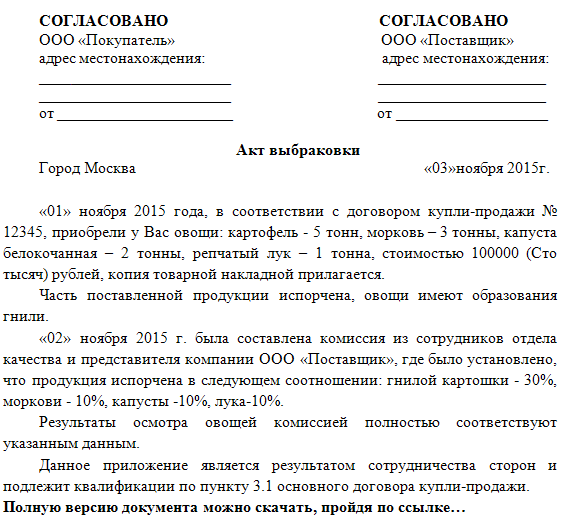 СОГЛАСОВАНО
ООО «Покупатель»
адрес местонахождения:
____________________
____________________
от ____________________

СОГЛАСОВАНО
ООО «Поставщик»
адрес местонахождения:
____________________
____________________
от ____________________

Акт выбраковки

Город Москва «03»ноября 2015г.

«01» ноября 2015 года, в соответствии с договором купли-продажи № 12345, приобрели у Вас овощи: картофель - 5 тонн, морковь – 3 тонны, капуста белокочанная – 2 тонны, репчатый лук – 1 тонна, стоимостью 100000 (Сто тысяч) рублей, копия товарной накладной прилагается.

Часть поставленной продукции испорчена, овощи имеют образования гнили.

«02» ноября 2015 г. была составлена комиссия из сотрудников отдела качества и представителя компании ООО «Поставщик», где было установлено, что продукция испорчена в следующем соотношении: гнилой картошки - 30%, моркови - 10%, капусты -10%, лука-10%.

Результаты осмотра овощей комиссией полностью соответствуют указанным данным.

Данное приложение является результатом сотрудничества сторон и подлежит квалификации по пункту 3.1 основного договора купли-продажи.

Полную версию документа можно скачать, пройдя по ссылке…